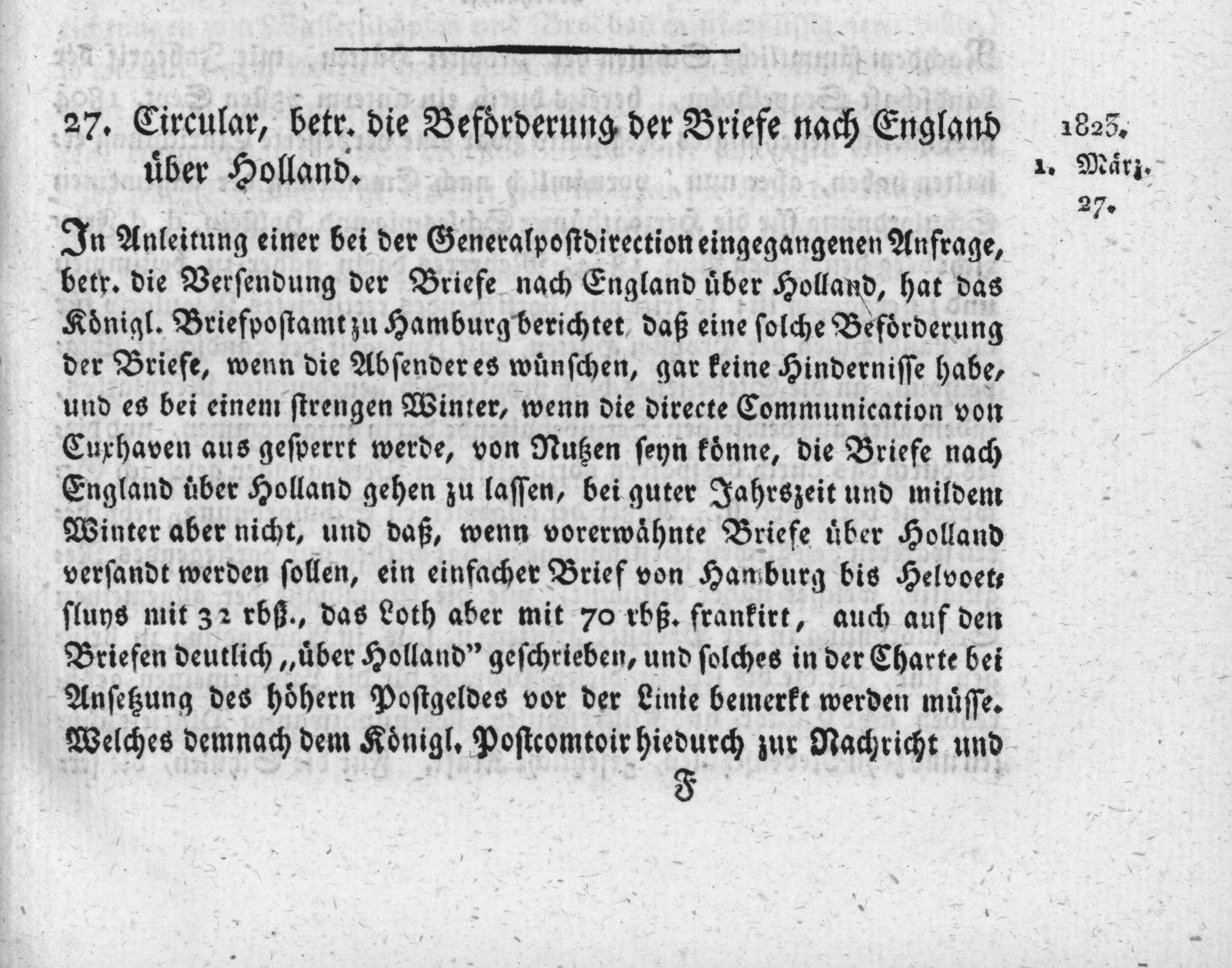 27. Circular, betr. die Beförderung der Briefe nach England über Holland.

1823. 1. März. 27.

In Anleitung einer bei der Generalpostdirection eingegangenen Anfrage, betr. die Versendung der Briefe nach England über Holland, hat das Königl. Briefpostamt zu Hamburg berichtet, daß eine solche Beförderung der Briefe, wenn die Absender es wünschen, gar keine Hindernisse habe, und es bei einem strengen Winter, wenn die directe Communication von Cuxhaven aus gesperrt werde, von Nutzen seyn könne, die Briefe nach England über Holland gehen zu lassen, bei guter Jahrszeit und mildem Winter aber nicht, und daß, wenn vorerwähnte Briefe über Holland versandt werden sollen, ein einfacher Brief von Hamburg bis Helvoetsluys mit 32 rbß., das Loth aber mit 70 rbß. frankirt, auch auf den Briefen deutlich „über Holland" geschrieben, und solches in der Charte bei Ansetzung des höhern Postgeldes vor der Linie bemerkt werden müsse. Welches demnach dem Königl. Postcomtoir hiedurch zur Nachricht und

F